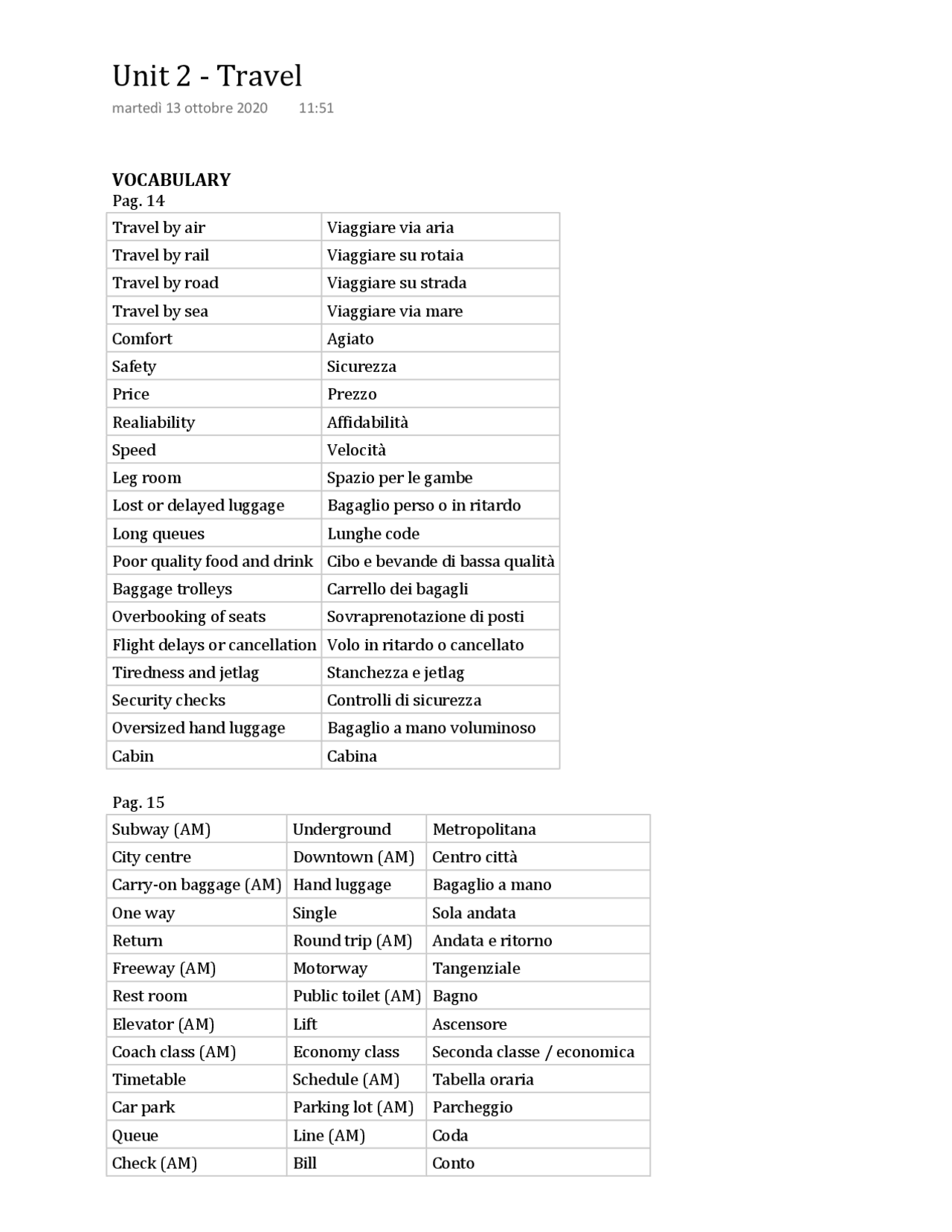 Unit 2 - Travel
martedì 13 ottobre 2020 11:51

VOCABULARY
Pag. 14

| Travel by air | Viaggiare via aria |
|---|---|
| Travel by rail | Viaggiare su rotaia |
| Travel by road | Viaggiare su strada |
| Travel by sea | Viaggiare via mare |
| Comfort | Agiato |
| Safety | Sicurezza |
| Price | Prezzo |
| Realiability | Affidabilità |
| Speed | Velocità |
| Leg room | Spazio per le gambe |
| Lost or delayed luggage | Bagaglio perso o in ritardo |
| Long queues | Lunghe code |
| Poor quality food and drink | Cibo e bevande di bassa qualità |
| Baggage trolleys | Carrello dei bagagli |
| Overbooking of seats | Sovraprenotazione di posti |
| Flight delays or cancellation | Volo in ritardo o cancellato |
| Tiredness and jetlag | Stanchezza e jetlag |
| Security checks | Controlli di sicurezza |
| Oversized hand luggage | Bagaglio a mano voluminoso |
| Cabin | Cabina |

Pag. 15

| Subway (AM) | Underground | Metropolitana |
|---|---|---|
| City centre | Downtown (AM) | Centro città |
| Carry-on baggage (AM) | Hand luggage | Bagaglio a mano |
| One way | Single | Sola andata |
| Return | Round trip (AM) | Andata e ritorno |
| Freeway (AM) | Motorway | Tangenziale |
| Rest room | Public toilet (AM) | Bagno |
| Elevator (AM) | Lift | Ascensore |
| Coach class (AM) | Economy class | Seconda classe / economica |
| Timetable | Schedule (AM) | Tabella oraria |
| Car park | Parking lot (AM) | Parcheggio |
| Queue | Line (AM) | Coda |
| Check (AM) | Bill | Conto |